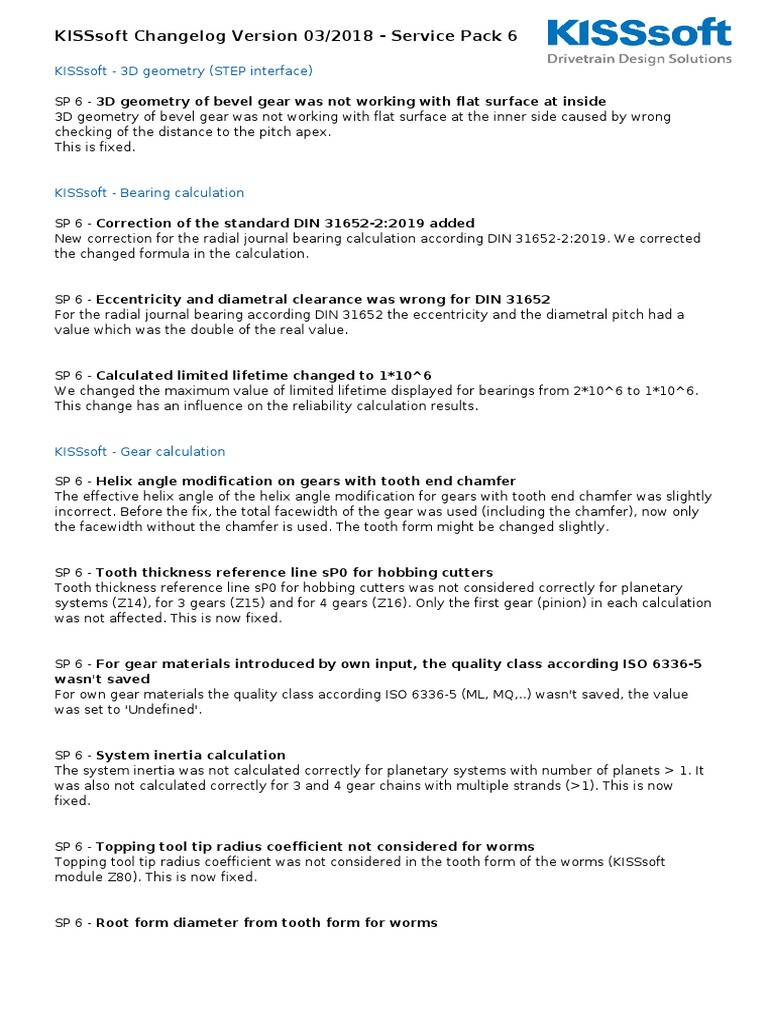 KISSsoft Changelog Version 03/2018 - Service Pack 6

KISSsoft
Drivetrain Design Solutions

KISSsoft - 3D geometry (STEP interface)

SP 6 - 3D geometry of bevel gear was not working with flat surface at inside
3D geometry of bevel gear was not working with flat surface at the inner side caused by wrong checking of the distance to the pitch apex.
This is fixed.

KISSsoft - Bearing calculation

SP 6 - Correction of the standard DIN 31652-2:2019 added
New correction for the radial journal bearing calculation according DIN 31652-2:2019. We corrected the changed formula in the calculation.

SP 6 - Eccentricity and diametral clearance was wrong for DIN 31652
For the radial journal bearing according DIN 31652 the eccentricity and the diametral pitch had a value which was the double of the real value.

SP 6 - Calculated limited lifetime changed to 1*10^6
We changed the maximum value of limited lifetime displayed for bearings from 2*10^6 to 1*10^6. This change has an influence on the reliability calculation results.

KISSsoft - Gear calculation

SP 6 - Helix angle modification on gears with tooth end chamfer
The effective helix angle of the helix angle modification for gears with tooth end chamfer was slightly incorrect. Before the fix, the total facewidth of the gear was used (including the chamfer), now only the facewidth without the chamfer is used. The tooth form might be changed slightly.

SP 6 - Tooth thickness reference line sP0 for hobbing cutters
Tooth thickness reference line sP0 for hobbing cutters was not considered correctly for planetary systems (Z14), for 3 gears (Z15) and for 4 gears (Z16). Only the first gear (pinion) in each calculation was not affected. This is now fixed.

SP 6 - For gear materials introduced by own input, the quality class according ISO 6336-5 wasn't saved
For own gear materials the quality class according ISO 6336-5 (ML, MQ,..) wasn't saved, the value was set to 'Undefined'.

SP 6 - System inertia calculation
The system inertia was not calculated correctly for planetary systems with number of planets > 1. It was also not calculated correctly for 3 and 4 gear chains with multiple strands (>1). This is now fixed.

SP 6 - Topping tool tip radius coefficient not considered for worms
Topping tool tip radius coefficient was not considered in the tooth form of the worms (KISSsoft module Z80). This is now fixed.

SP 6 - Root form diameter from tooth form for worms